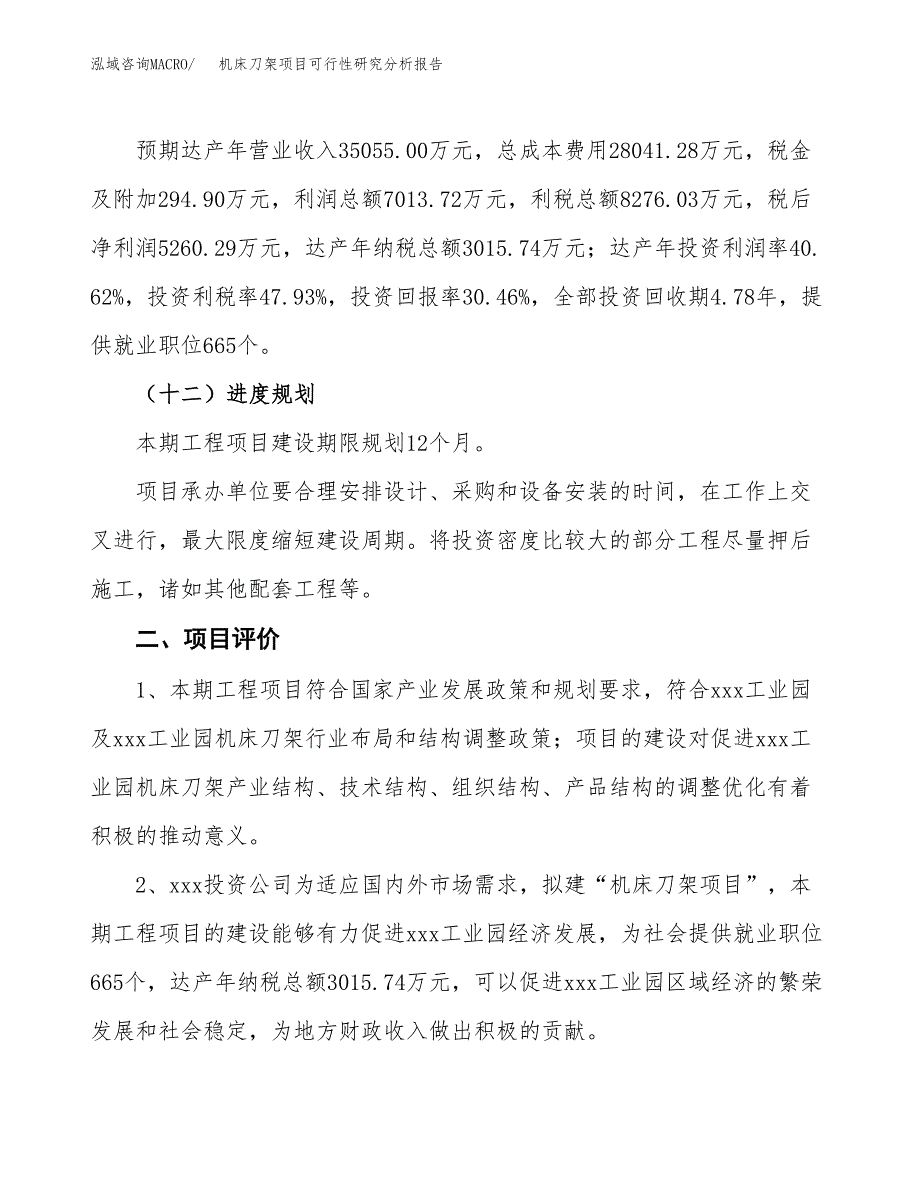 泓域咨询MACRO/　机床刀架项目可行性研究分析报告

预期达产年营业收入35055.00万元，总成本费用28041.28万元，税金及附加294.90万元，利润总额7013.72万元，利税总额8276.03万元，税后净利润5260.29万元，达产年纳税总额3015.74万元；达产年投资利润率40.62%，投资利税率47.93%，投资回报率30.46%，全部投资回收期4.78年，提供就业职位665个。

（十二）进度规划

本期工程项目建设期限规划12个月。

项目承办单位要合理安排设计、采购和设备安装的时间，在工作上交叉进行，最大限度缩短建设周期。将投资密度比较大的部分工程尽量押后施工，诸如其他配套工程等。

二、项目评价

1、本期工程项目符合国家产业发展政策和规划要求，符合xxx工业园及xxx工业园机床刀架行业布局和结构调整政策；项目的建设对促进xxx工业园机床刀架产业结构、技术结构、组织结构、产品结构的调整优化有着积极的推动意义。

2、xxx投资公司为适应国内外市场需求，拟建“机床刀架项目”，本期工程项目的建设能够有力促进xxx工业园经济发展，为社会提供就业职位665个，达产年纳税总额3015.74万元，可以促进xxx工业园区域经济的繁荣发展和社会稳定，为地方财政收入做出积极的贡献。